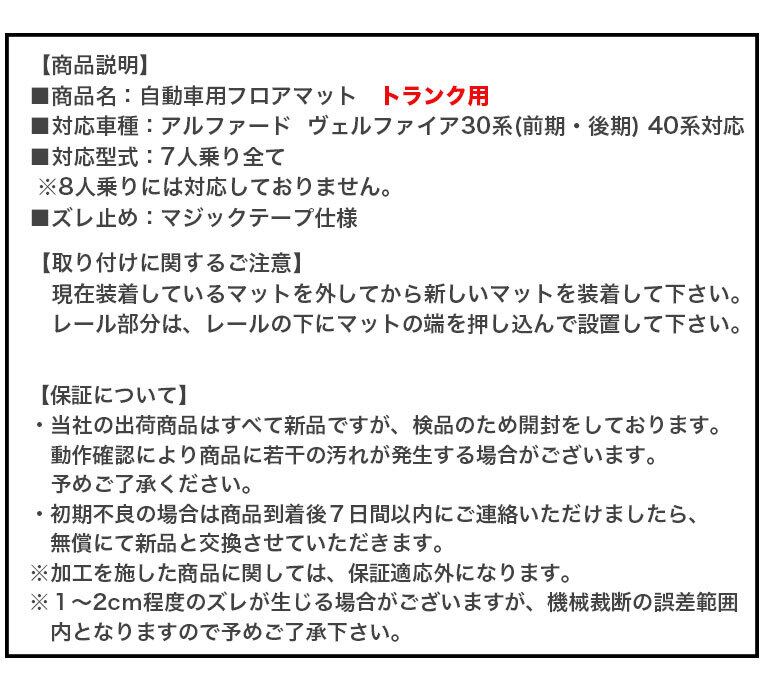 【商品説明】
■商品名：自動車用フロアマット　トランク用
■対応車種：アルファード　ヴェルファイア30系(前期・後期) 40系対応
■対応型式：7人乗り全て
※8人乗りには対応しておりません。
■ズレ止め：マジックテープ仕様

【取り付けに関するご注意】
現在装着しているマットを外してから新しいマットを装着して下さい。
レール部分は、レールの下にマットの端を押し込んで設置して下さい。

【保証について】
・当社の出荷商品はすべて新品ですが、検品のため開封をしております。動作確認により商品に若干の汚れが発生する場合がございます。予めご了承ください。
・初期不良の場合は商品到着後７日間以内にご連絡いただけましたら、無償にて新品と交換させていただきます。
※加工を施した商品に関しては、保証適応外になります。
※１～2cm程度のズレが生じる場合がございますが、機械裁断の誤差範囲内となりますので予めご了承下さい。